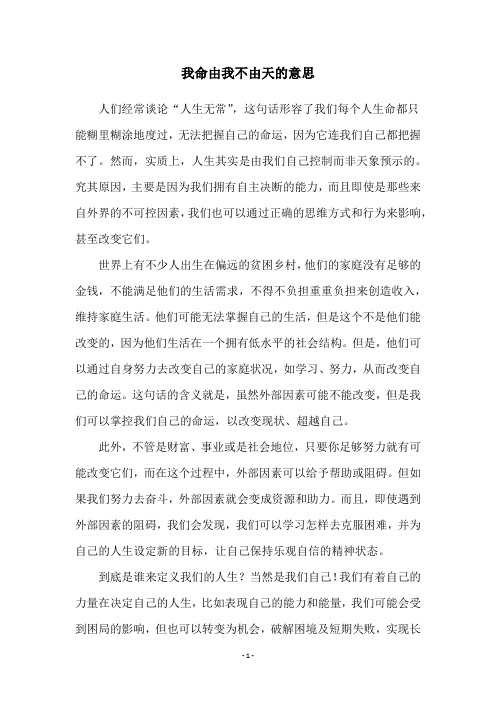 我命由我不由天的意思

人们经常谈论“人生无常”，这句话形容了我们每个人生命都只能糊里糊涂地度过，无法把握自己的命运，因为它连我们自己都把握不了。然而，实质上，人生其实是由我们自己控制而非天象预示的。究其原因，主要是因为我们拥有自主决断的能力，而且即使是那些来自外界的不可控因素，我们也可以通过正确的思维方式和行为来影响，甚至改变它们。

世界上有不少人出生在偏远的贫困乡村，他们的家庭没有足够的金钱，不能满足他们的生活需求，不得不负担重重负担来创造收入，维持家庭生活。他们可能无法掌握自己的生活，但是这个不是他们能改变的，因为他们生活在一个拥有低水平的社会结构。但是，他们可以通过自身努力去改变自己的家庭状况，如学习、努力，从而改变自己的命运。这句话的含义就是，虽然外部因素可能不能改变，但是我们可以掌控我们自己的命运，以改变现状、超越自己。

此外，不管是财富、事业或是社会地位，只要你足够努力就有可能改变它们，而在这个过程中，外部因素可以给予帮助或阻碍。但如果我们努力去奋斗，外部因素就会变成资源和助力。而且，即使遇到外部因素的阻碍，我们会发现，我们可以学习怎样去克服困难，并为自己的人生设定新的目标，让自己保持乐观自信的精神状态。

到底是谁来定义我们的人生？当然是我们自己！我们有着自己的力量在决定自己的人生，比如表现自己的能力和能量，我们可能会受到困局的影响，但也可以转变为机会，破解困境及短期失败，实现长

- 1 -